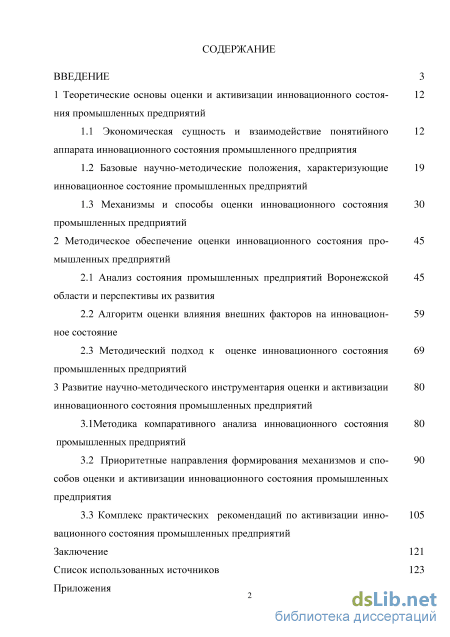 СОДЕРЖАНИЕ

ВВЕДЕНИЕ 3

1 Теоретические основы оценки и активизации инновационного состояния промышленных предприятий 12

1.1 Экономическая сущность и взаимодействие понятийного аппарата инновационного состояния промышленного предприятия 12

1.2 Базовые научно-методические положения, характеризующие инновационное состояние промышленных предприятий 19

1.3 Механизмы и способы оценки инновационного состояния промышленных предприятий 30

2 Методическое обеспечение оценки инновационного состояния промышленных предприятий 45

2.1 Анализ состояния промышленных предприятий Воронежской области и перспективы их развития 45

2.2 Алгоритм оценки влияния внешних факторов на инновационное состояние 59

2.3 Методический подход к оценке инновационного состояния промышленных предприятий 69

3 Развитие научно-методического инструментария оценки и активизации инновационного состояния промышленных предприятий 80

3.1Методика компаративного анализа инновационного состояния промышленных предприятий 80

3.2 Приоритетные направления формирования механизмов и способов оценки и активизации инновационного состояния промышленных предприятия 90

3.3 Комплекс практических рекомендаций по активизации инновационного состояния промышленных предприятий 105

Заключение 121

Список использованных источников 123

Приложения

2

dsLib.net
библиотека диссертаций